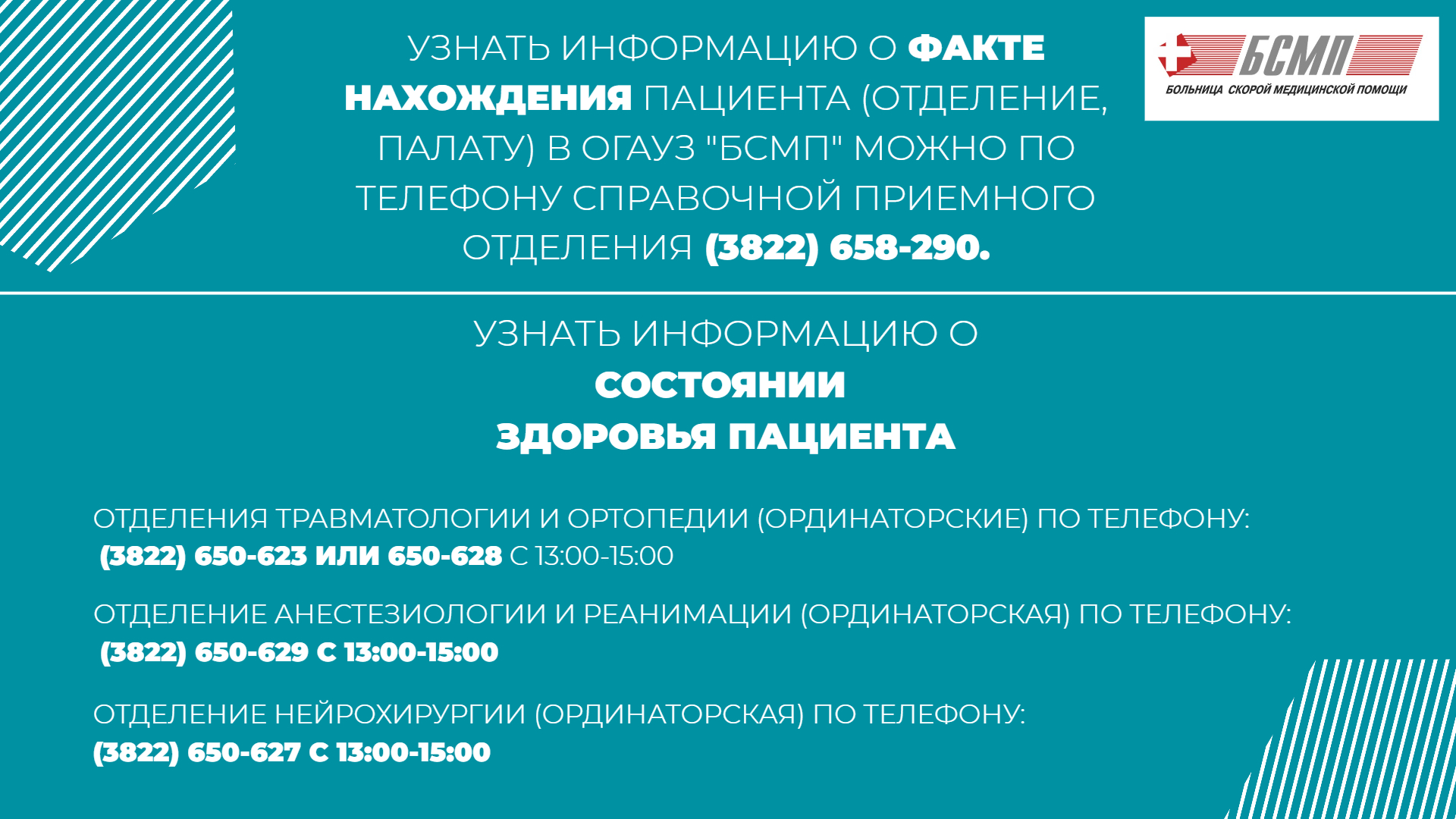 УЗНАТЬ ИНФОРМАЦИЮ О ФАКТЕ НАХОЖДЕНИЯ ПАЦИЕНТА (ОТДЕЛЕНИЕ, ПАЛАТУ) В ОГАУЗ "БСМП" МОЖНО ПО ТЕЛЕФОНУ СПРАВОЧНОЙ ПРИЕМНОГО ОТДЕЛЕНИЯ (3822) 658-290.

БСМП
БОЛЬНИЦА СКОРОЙ МЕДИЦИНСКОЙ ПОМОЩИ

УЗНАТЬ ИНФОРМАЦИЮ О
СОСТОЯНИИ
ЗДОРОВЬЯ ПАЦИЕНТА

ОТДЕЛЕНИЯ ТРАВМАТОЛОГИИ И ОРТОПЕДИИ (ОРДИНАТОРСКИЕ) ПО ТЕЛЕФОНУ:
(3822) 650-623 ИЛИ 650-628 С 13:00-15:00

ОТДЕЛЕНИЕ АНЕСТЕЗИОЛОГИИ И РЕАНИМАЦИИ (ОРДИНАТОРСКАЯ) ПО ТЕЛЕФОНУ:
(3822) 650-629 С 13:00-15:00

ОТДЕЛЕНИЕ НЕЙРОХИРУРГИИ (ОРДИНАТОРСКАЯ) ПО ТЕЛЕФОНУ:
(3822) 650-627 С 13:00-15:00